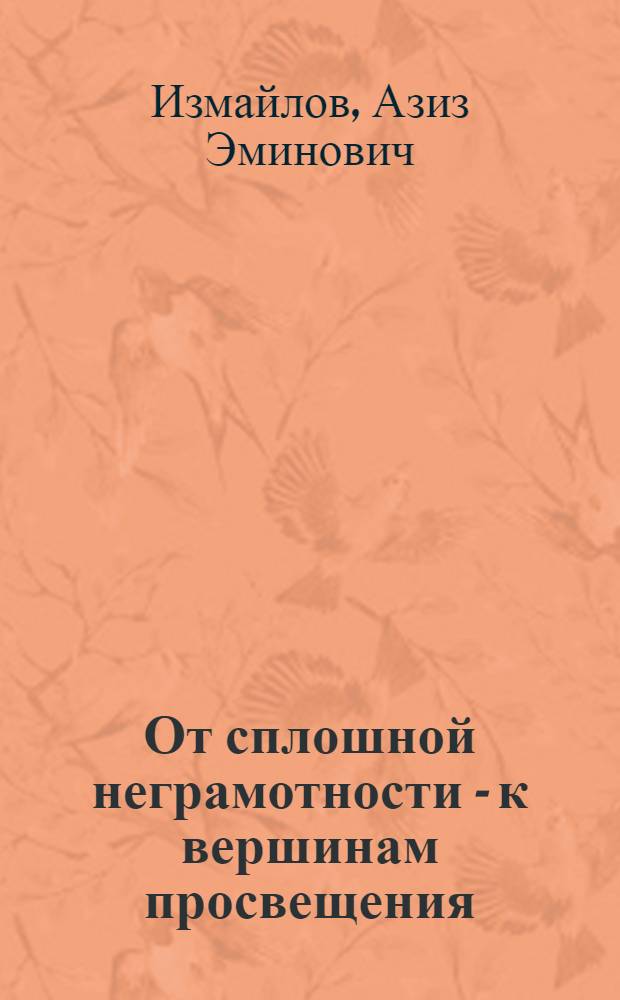 Измайлов, Азиз Эминович

От сплошной неграмотности - к вершинам просвещения